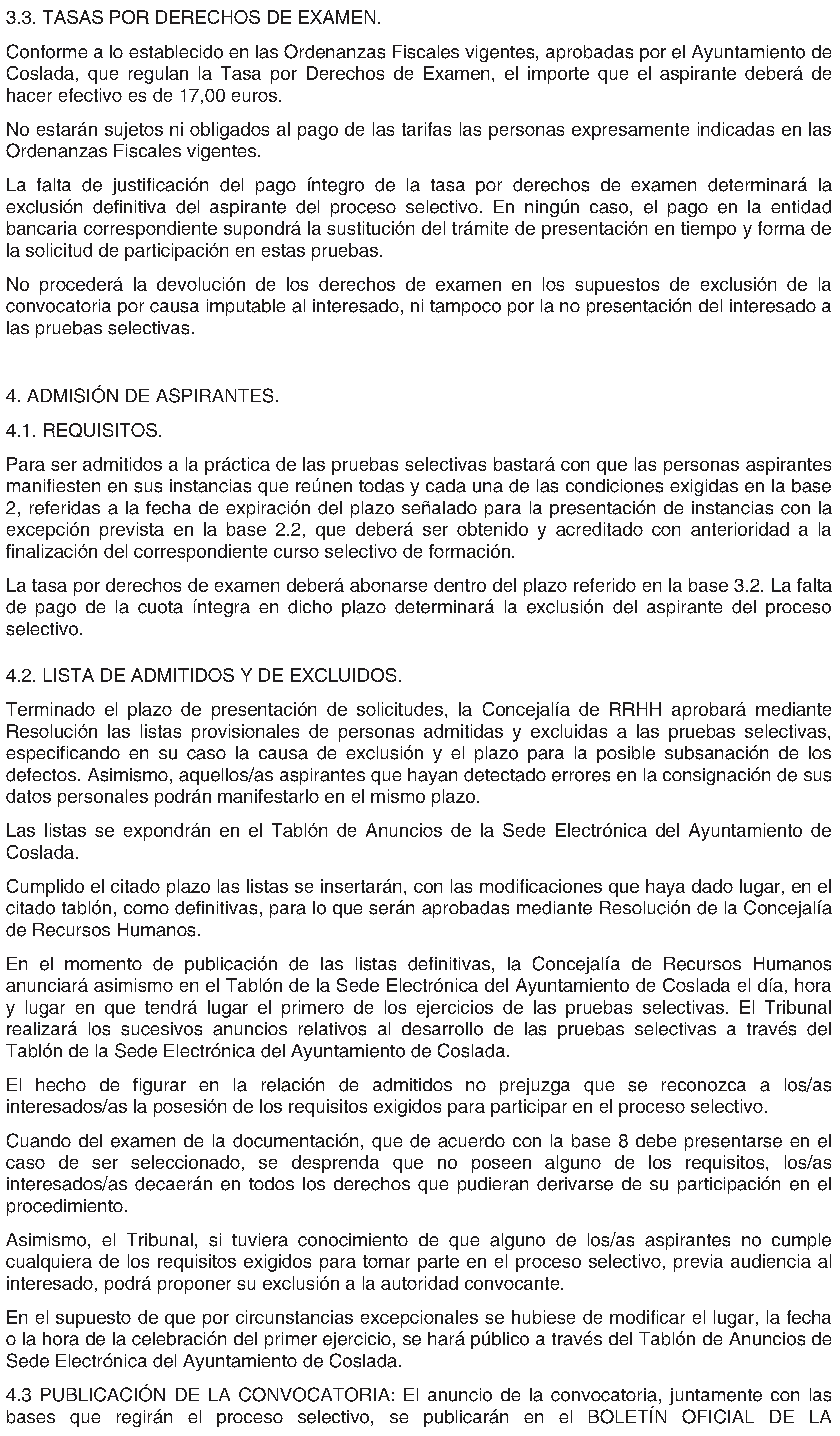 3.3. TASAS POR DERECHOS DE EXAMEN.

Conforme a lo establecido en las Ordenanzas Fiscales vigentes, aprobadas por el Ayuntamiento de Coslada, que regulan la Tasa por Derechos de Examen, el importe que el aspirante deberá de hacer efectivo es de 17,00 euros.

No estarán sujetos ni obligados al pago de las tarifas las personas expresamente indicadas en las Ordenanzas Fiscales vigentes.

La falta de justificación del pago íntegro de la tasa por derechos de examen determinará la exclusión definitiva del aspirante del proceso selectivo. En ningún caso, el pago en la entidad bancaria correspondiente supondrá la sustitución del trámite de presentación en tiempo y forma de la solicitud de participación en estas pruebas.

No procederá la devolución de los derechos de examen en los supuestos de exclusión de la convocatoria por causa imputable al interesado, ni tampoco por la no presentación del interesado a las pruebas selectivas.

4. ADMISIÓN DE ASPIRANTES.

4.1. REQUISITOS.

Para ser admitidos a la práctica de las pruebas selectivas bastará con que las personas aspirantes manifiesten en sus instancias que reúnen todas y cada una de las condiciones exigidas en la base 2, referidas a la fecha de expiración del plazo señalado para la presentación de instancias con la excepción prevista en la base 2.2, que deberá ser obtenido y acreditado con anterioridad a la finalización del correspondiente curso selectivo de formación.

La tasa por derechos de examen deberá abonarse dentro del plazo referido en la base 3.2. La falta de pago de la cuota íntegra en dicho plazo determinará la exclusión del aspirante del proceso selectivo.

4.2. LISTA DE ADMITIDOS Y DE EXCLUIDOS.

Terminado el plazo de presentación de solicitudes, la Concejalía de RRHH aprobará mediante Resolución las listas provisionales de personas admitidas y excluidas a las pruebas selectivas, especificando en su caso la causa de exclusión y el plazo para la posible subsanación de los defectos. Asimismo, aquellos/as aspirantes que hayan detectado errores en la consignación de sus datos personales podrán manifestarlo en el mismo plazo.

Las listas se expondrán en el Tablón de Anuncios de la Sede Electrónica del Ayuntamiento de Coslada.

Cumplido el citado plazo las listas se insertarán, con las modificaciones que haya dado lugar, en el citado tablón, como definitivas, para lo que serán aprobadas mediante Resolución de la Concejalía de Recursos Humanos.

En el momento de publicación de las listas definitivas, la Concejalía de Recursos Humanos anunciará asimismo en el Tablón de la Sede Electrónica del Ayuntamiento de Coslada el día, hora y lugar en que tendrá lugar el primero de los ejercicios de las pruebas selectivas. El Tribunal realizará los sucesivos anuncios relativos al desarrollo de las pruebas selectivas a través del Tablón de la Sede Electrónica del Ayuntamiento de Coslada.

El hecho de figurar en la relación de admitidos no prejuzga que se reconozca a los/as interesados/as la posesión de los requisitos exigidos para participar en el proceso selectivo.

Cuando del examen de la documentación, que de acuerdo con la base 8 debe presentarse en el caso de ser seleccionado, se desprenda que no poseen alguno de los requisitos, los/as interesados/as decaerán en todos los derechos que pudieran derivarse de su participación en el procedimiento.

Asimismo, el Tribunal, si tuviera conocimiento de que alguno de los/as aspirantes no cumple cualquiera de los requisitos exigidos para tomar parte en el proceso selectivo, previa audiencia al interesado, podrá proponer su exclusión a la autoridad convocante.

En el supuesto de que por circunstancias excepcionales se hubiese de modificar el lugar, la fecha o la hora de la celebración del primer ejercicio, se hará público a través del Tablón de Anuncios de Sede Electrónica del Ayuntamiento de Coslada.

4.3 PUBLICACIÓN DE LA CONVOCATORIA: El anuncio de la convocatoria, juntamente con las bases que regirán el proceso selectivo, se publicarán en el BOLETÍN OFICIAL DE LA